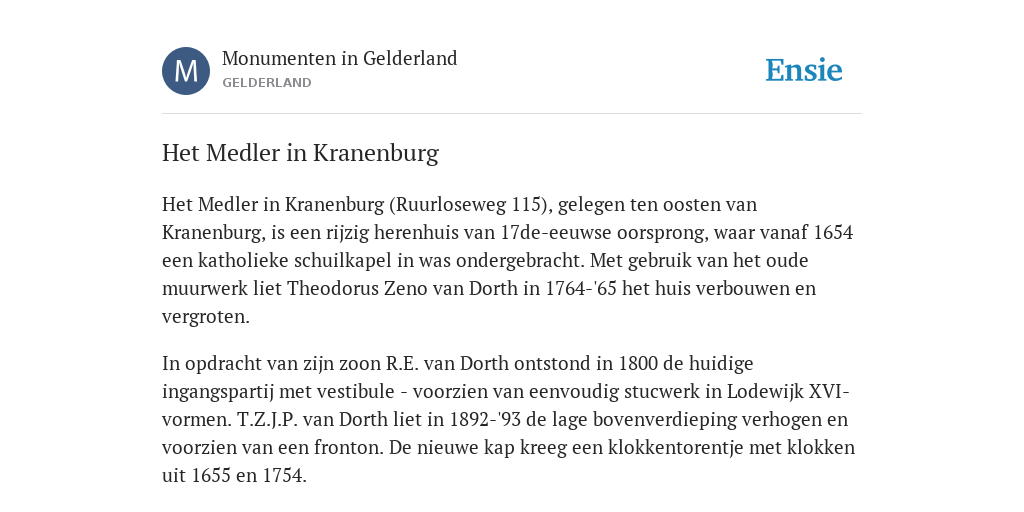 M

Monumenten in Gelderland
GELDERLAND

Ensie

Het Medler in Kranenburg

Het Medler in Kranenburg (Ruurloseweg 115), gelegen ten oosten van Kranenburg, is een rijzig herenhuis van 17de-eeuwse oorsprong, waar vanaf 1654 een katholieke schuilkapel in was ondergebracht. Met gebruik van het oude muurwerk liet Theodorus Zeno van Dorth in 1764-'65 het huis verbouwen en vergroten.

In opdracht van zijn zoon R.E. van Dorth ontstond in 1800 de huidige ingangspartij met vestibule - voorzien van eenvoudig stucwerk in Lodewijk XVI-vormen. T.Z.J.P. van Dorth liet in 1892-'93 de lage bovenverdieping verhogen en voorzien van een fronton. De nieuwe kap kreeg een klokkentorentje met klokken uit 1655 en 1754.